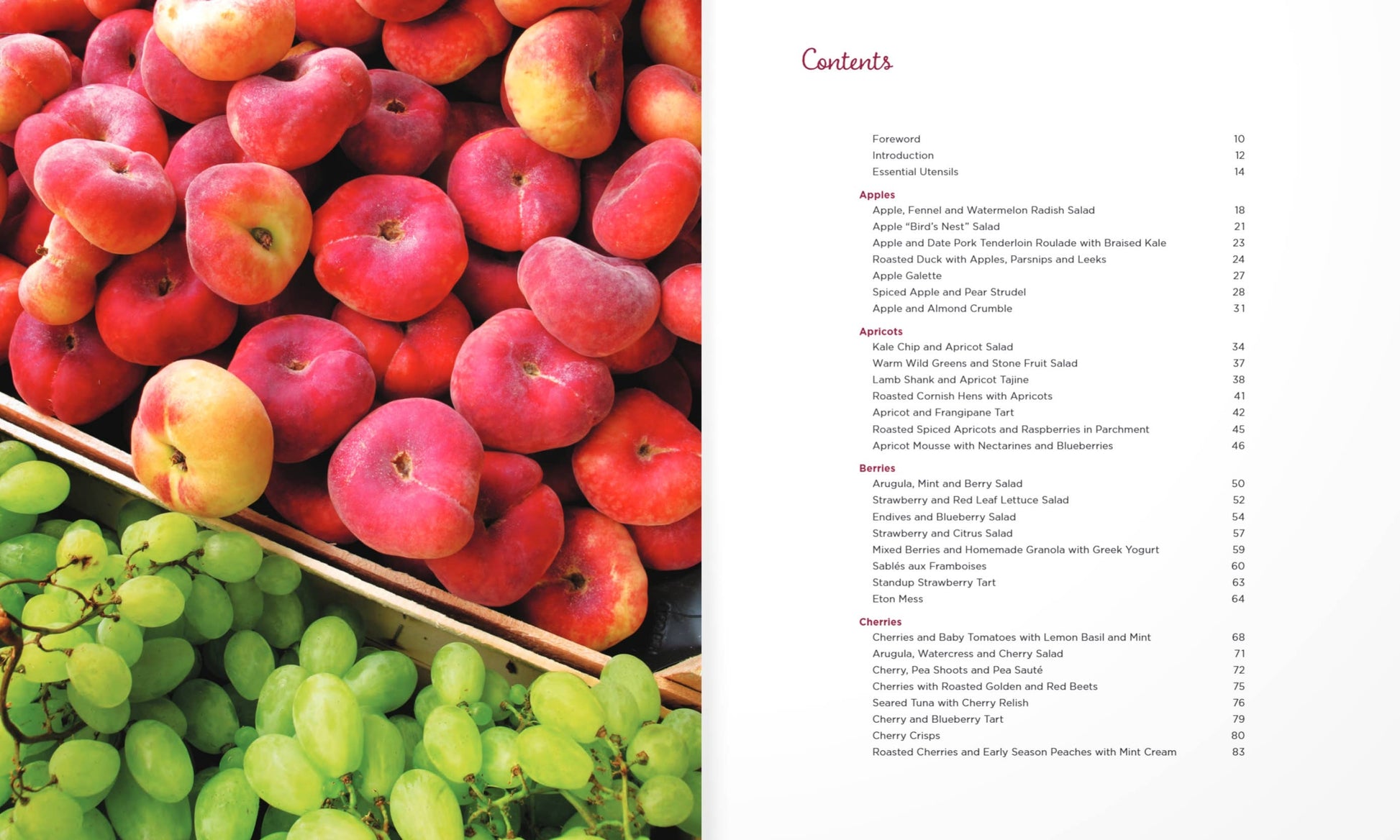 Contents

Foreword 10
Introduction 12
Essential Utensils 14

Apples
Apple, Fennel and Watermelon Radish Salad 18
Apple "Bird's Nest" Salad 21
Apple and Date Pork Tenderloin Roulade with Braised Kale 23
Roasted Duck with Apples, Parsnips and Leeks 24
Apple Galette 27
Spiced Apple and Pear Strudel 28
Apple and Almond Crumble 31

Apricots
Kale Chip and Apricot Salad 34
Warm Wild Greens and Stone Fruit Salad 37
Lamb Shank and Apricot Tajine 38
Roasted Cornish Hens with Apricots 41
Apricot and Frangipane Tart 42
Roasted Spiced Apricots and Raspberries in Parchment 45
Apricot Mousse with Nectarines and Blueberries 46

Berries
Arugula, Mint and Berry Salad 50
Strawberry and Red Leaf Lettuce Salad 52
Endives and Blueberry Salad 54
Strawberry and Citrus Salad 57
Mixed Berries and Homemade Granola with Greek Yogurt 59
Sablés aux Framboises 60
Standup Strawberry Tart 63
Eton Mess 64

Cherries
Cherries and Baby Tomatoes with Lemon Basil and Mint 68
Arugula, Watercress and Cherry Salad 71
Cherry, Pea Shoots and Pea Sauté 72
Cherries with Roasted Golden and Red Beets 75
Seared Tuna with Cherry Relish 76
Cherry and Blueberry Tart 79
Cherry Crisps 80
Roasted Cherries and Early Season Peaches with Mint Cream 83